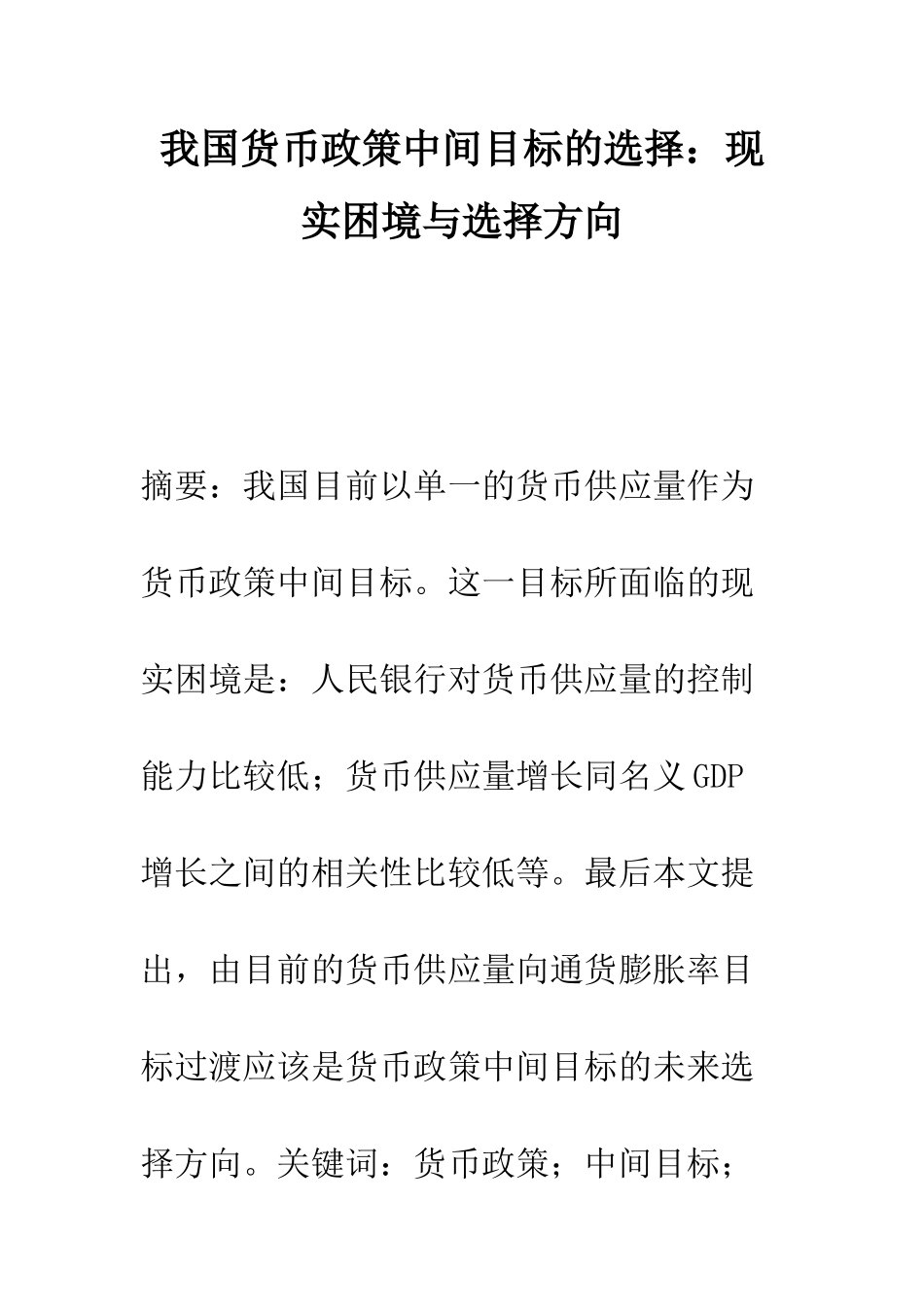 我国货币政策中间目标的选择：现实困境与选择方向

摘要：我国目前以单一的货币供应量作为货币政策中间目标。这一目标所面临的现实困境是：人民银行对货币供应量的控制能力比较低；货币供应量增长同名义GDP增长之间的相关性比较低等。最后本文提出，由目前的货币供应量向通货膨胀率目标过渡应该是货币政策中间目标的未来选择方向。关键词：货币政策；中间目标；